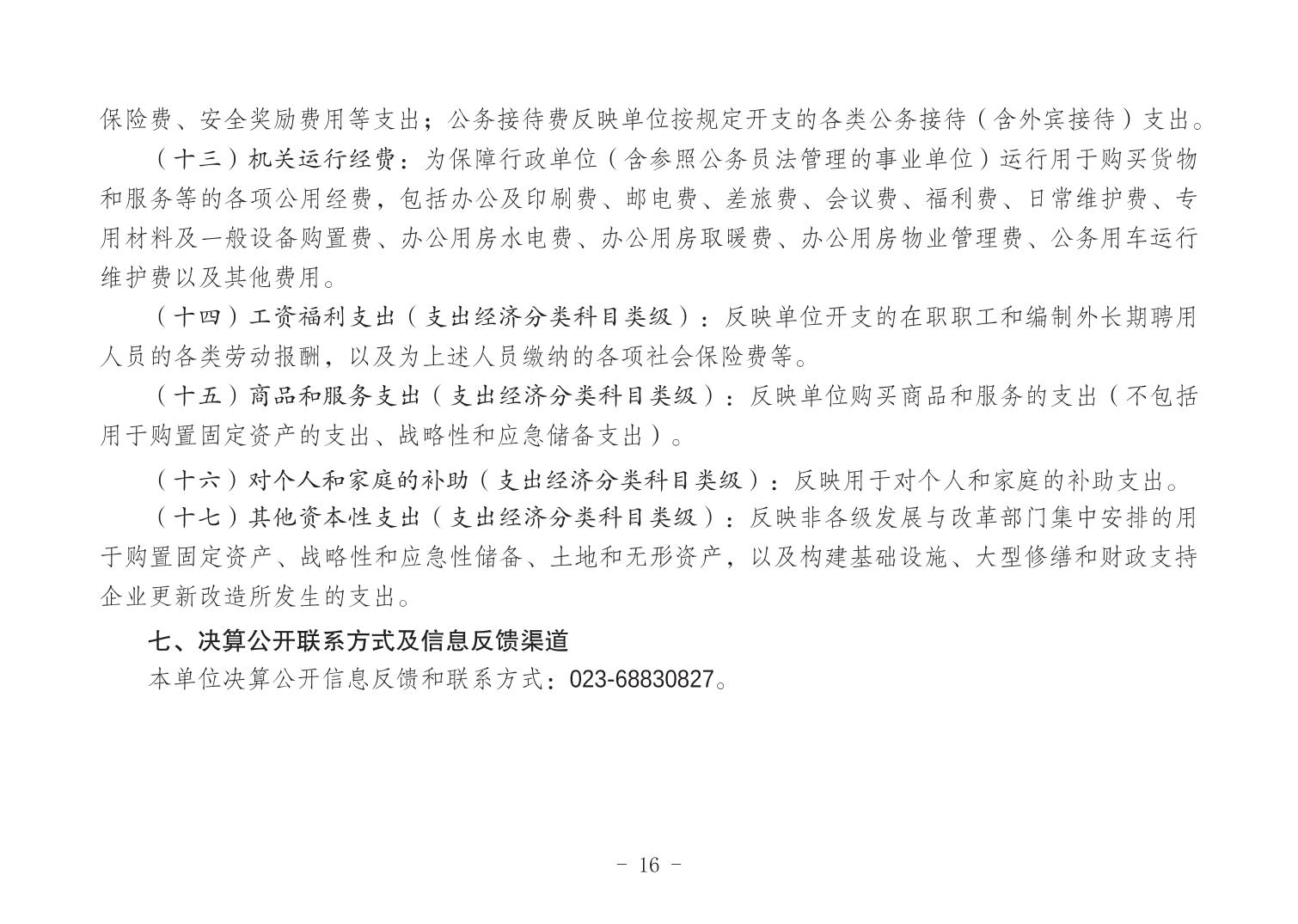 保险费、安全奖励费用等支出；公务接待费反映单位按规定开支的各类公务接待（含外宾接待）支出。

（十三）机关运行经费：为保障行政单位（含参照公务员法管理的事业单位）运行用于购买货物和服务等的各项公用经费，包括办公及印刷费、邮电费、差旅费、会议费、福利费、日常维护费、专用材料及一般设备购置费、办公用房水电费、办公用房取暖费、办公用房物业管理费、公务用车运行维护费以及其他费用。

（十四）工资福利支出（支出经济分类科目类级）：反映单位开支的在职职工和编制外长期聘用人员的各类劳动报酬，以及为上述人员缴纳的各项社会保险费等。

（十五）商品和服务支出（支出经济分类科目类级）：反映单位购买商品和服务的支出（不包括用于购置固定资产的支出、战略性和应急储备支出）。

（十六）对个人和家庭的补助（支出经济分类科目类级）：反映用于对个人和家庭的补助支出。

（十七）其他资本性支出（支出经济分类科目类级）：反映非各级发展与改革部门集中安排的用于购置固定资产、战略性和应急性储备、土地和无形资产，以及构建基础设施、大型修缮和财政支持企业更新改造所发生的支出。

七、决算公开联系方式及信息反馈渠道

本单位决算公开信息反馈和联系方式：023-68830827。

- 16 -